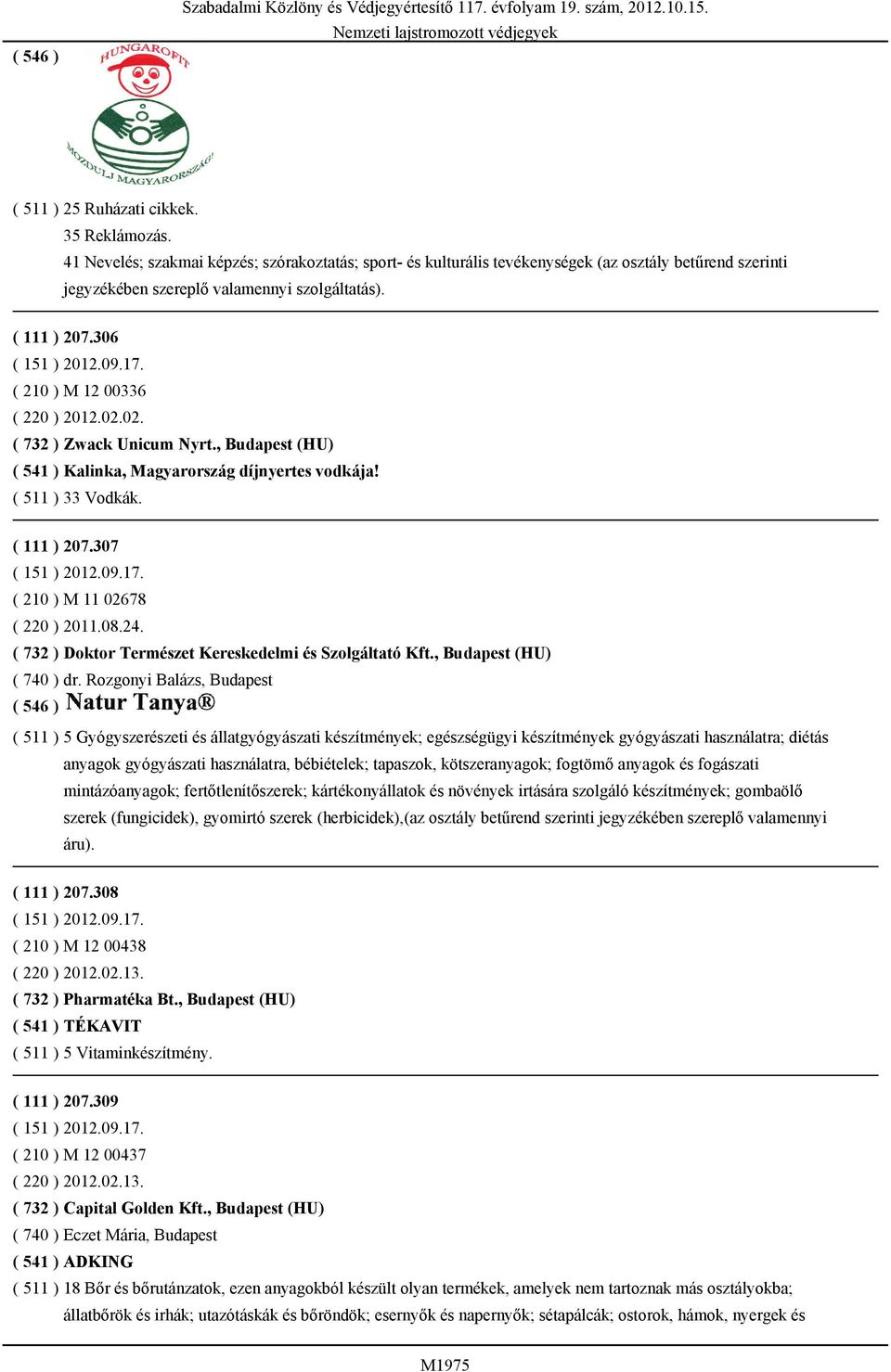 Szabadalmi Közlöny és Védjegyértesítő 117. évfolyam 19. szám, 2012.10.15.
Nemzeti lajstromozott védjegyek

( 546 )

HUNGAROFIT
MOZDULJ MAGYARORSZÁG!

( 511 ) 25 Ruházati cikkek.
35 Reklámozás.
41 Nevelés; szakmai képzés; szórakoztatás; sport- és kulturális tevékenységek (az osztály betűrend szerinti jegyzékében szereplő valamennyi szolgáltatás).

( 111 ) 207.306
( 151 ) 2012.09.17.
( 210 ) M 12 00336
( 220 ) 2012.02.02.
( 732 ) Zwack Unicum Nyrt., Budapest (HU)
( 541 ) Kalinka, Magyarország díjnyertes vodkája!
( 511 ) 33 Vodkák.

( 111 ) 207.307
( 151 ) 2012.09.17.
( 210 ) M 11 02678
( 220 ) 2011.08.24.
( 732 ) Doktor Természet Kereskedelmi és Szolgáltató Kft., Budapest (HU)
( 740 ) dr. Rozgonyi Balázs, Budapest
( 546 ) Natur Tanya®
( 511 ) 5 Gyógyszerészeti és állatgyógyászati készítmények; egészségügyi készítmények gyógyászati használatra; diétás anyagok gyógyászati használatra, bébiételek; tapaszok, kötszeranyagok; fogtömő anyagok és fogászati mintázóanyagok; fertőtlenítőszerek; kártékonyállatok és növények irtására szolgáló készítmények; gombaölő szerek (fungicidek), gyomirtó szerek (herbicidek),(az osztály betűrend szerinti jegyzékében szereplő valamennyi áru).

( 111 ) 207.308
( 151 ) 2012.09.17.
( 210 ) M 12 00438
( 220 ) 2012.02.13.
( 732 ) Pharmatéka Bt., Budapest (HU)
( 541 ) TÉKAVIT
( 511 ) 5 Vitaminkészítmény.

( 111 ) 207.309
( 151 ) 2012.09.17.
( 210 ) M 12 00437
( 220 ) 2012.02.13.
( 732 ) Capital Golden Kft., Budapest (HU)
( 740 ) Eczet Mária, Budapest
( 541 ) ADKING
( 511 ) 18 Bőr és bőrutánzatok, ezen anyagokból készült olyan termékek, amelyek nem tartoznak más osztályokba; állatbőrök és irhák; utazótáskák és bőröndök; esernyők és napernyők; sétapálcák; ostorok, hámok, nyergek és

M1975